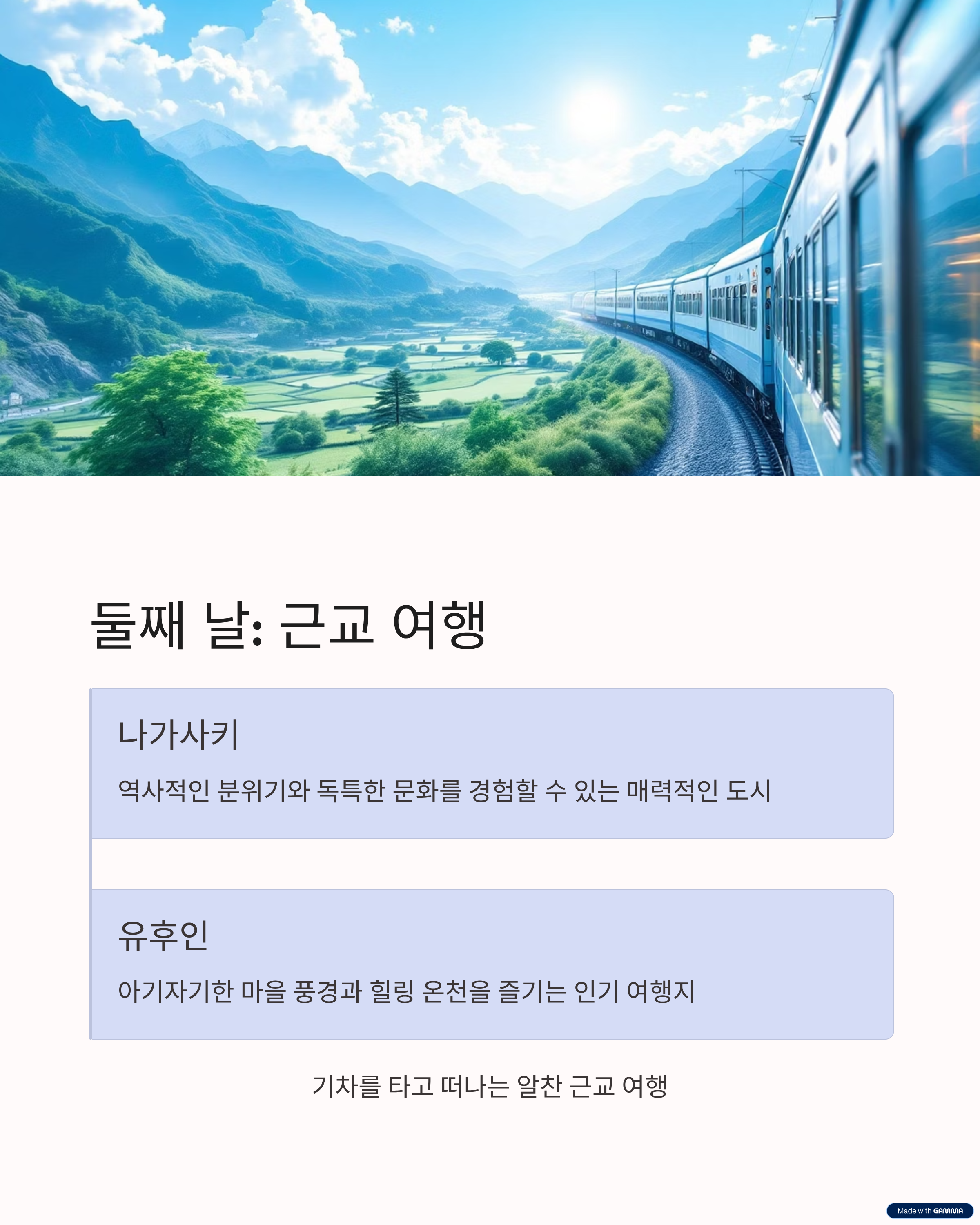 둘째 날: 근교 여행

나가사키

역사적인 분위기와 독특한 문화를 경험할 수 있는 매력적인 도시

유후인

아기자기한 마을 풍경과 힐링 온천을 즐기는 인기 여행지

기차를 타고 떠나는 알찬 근교 여행

Made with GAMMA